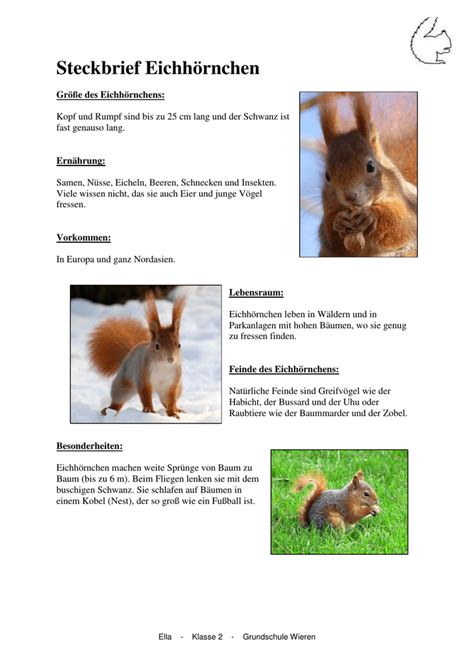 Steckbrief Eichhörnchen

Größe des Eichhörnchens:

Kopf und Rumpf sind bis zu 25 cm lang und der Schwanz ist fast genauso lang.

Ernährung:

Samen, Nüsse, Eicheln, Beeren, Schnecken und Insekten. Viele wissen nicht, das sie auch Eier und junge Vögel fressen.

Vorkommen:

In Europa und ganz Nordasien.

Lebensraum:

Eichhörnchen leben in Wäldern und in Parkanlagen mit hohen Bäumen, wo sie genug zu fressen finden.

Feinde des Eichhörnchens:

Natürliche Feinde sind Greifvögel wie der Habicht, der Bussard und der Uhu oder Raubtiere wie der Baummarder und der Zobel.

Besonderheiten:

Eichhörnchen machen weite Sprünge von Baum zu Baum (bis zu 6 m). Beim Fliegen lenken sie mit dem buschigen Schwanz. Sie schlafen auf Bäumen in einem Kobel (Nest), der so groß wie ein Fußball ist.

Ella - Klasse 2 - Grundschule Wieren